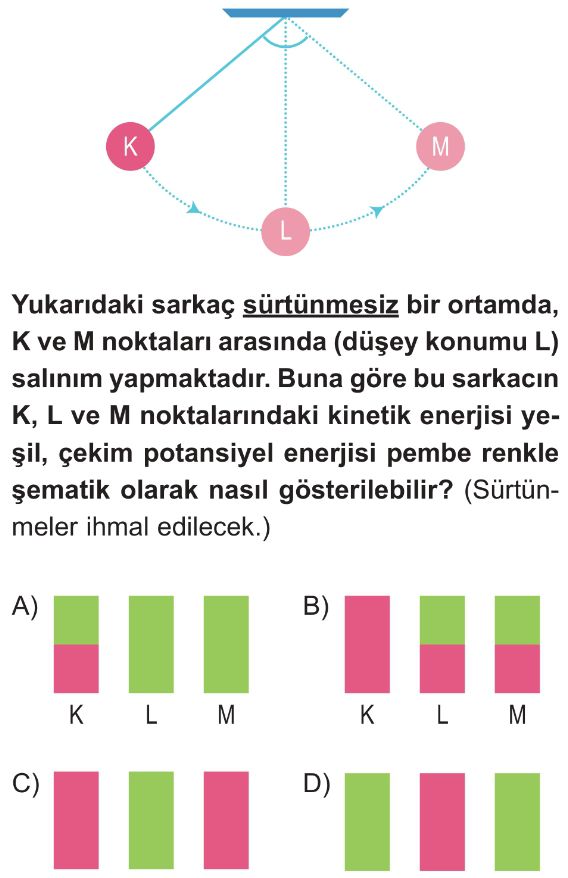 K

M

L

Yukarıdaki sarkaç sürtünmesiz bir ortamda, K ve M noktaları arasında (düşey konumu L) salınım yapmaktadır. Buna göre bu sarkacın K, L ve M noktalarındaki kinetik enerjisi yeşil, çekim potansiyel enerjisi pembe renkle şematik olarak nasıl gösterilebilir? (Sürtünmeler ihmal edilecek.)

A)
K L M

B)
K L M

C)

D)